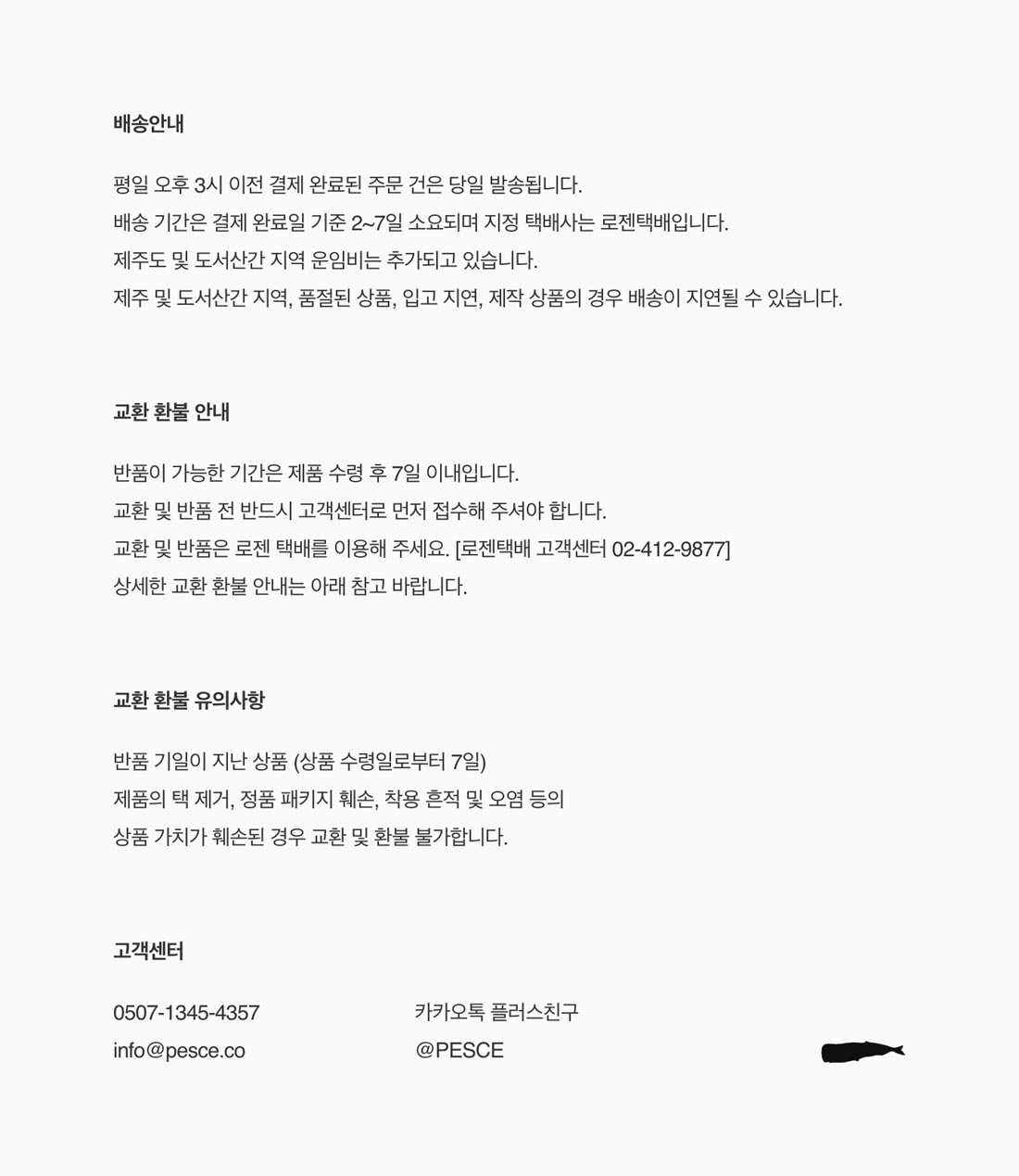 배송안내

평일 오후 3시 이전 결제 완료된 주문 건은 당일 발송됩니다.
배송 기간은 결제 완료일 기준 2~7일 소요되며 지정 택배사는 로젠택배입니다.
제주도 및 도서산간 지역 운임비는 추가되고 있습니다.
제주 및 도서산간 지역, 품절된 상품, 입고 지연, 제작 상품의 경우 배송이 지연될 수 있습니다.

교환 환불 안내

반품이 가능한 기간은 제품 수령 후 7일 이내입니다.
교환 및 반품 전 반드시 고객센터로 먼저 접수해 주셔야 합니다.
교환 및 반품은 로젠 택배를 이용해 주세요. [로젠택배 고객센터 02-412-9877]
상세한 교환 환불 안내는 아래 참고 바랍니다.

교환 환불 유의사항

반품 기일이 지난 상품 (상품 수령일로부터 7일)
제품의 택 제거, 정품 패키지 훼손, 착용 흔적 및 오염 등의
상품 가치가 훼손된 경우 교환 및 환불 불가합니다.

고객센터

0507-1345-4357
info@pesce.co

카카오톡 플러스친구
@PESCE